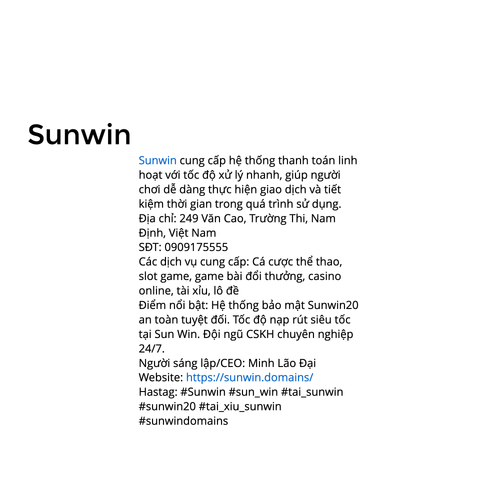 Sunwin

Sunwin cung cấp hệ thống thanh toán linh hoạt với tốc độ xử lý nhanh, giúp người chơi dễ dàng thực hiện giao dịch và tiết kiệm thời gian trong quá trình sử dụng.
Địa chỉ: 249 Văn Cao, Trường Thi, Nam Định, Việt Nam
SĐT: 0909175555
Các dịch vụ cung cấp: Cá cược thể thao, slot game, game bài đổi thưởng, casino online, tài xỉu, lô đề
Điểm nổi bật: Hệ thống bảo mật Sunwin20 an toàn tuyệt đối. Tốc độ nạp rút siêu tốc tại Sun Win. Đội ngũ CSKH chuyên nghiệp 24/7.
Người sáng lập/CEO: Minh Lão Đại
Website: https://sunwin.domains/
Hastag: #Sunwin #sun_win #tai_sunwin #sunwin20 #tai_xiu_sunwin #sunwindomains